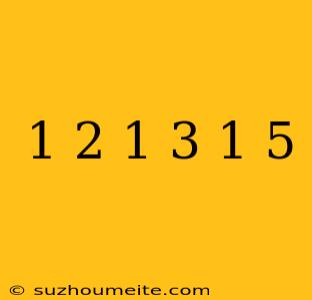 1 2 1 3 1 5

© suzhoumeite.com